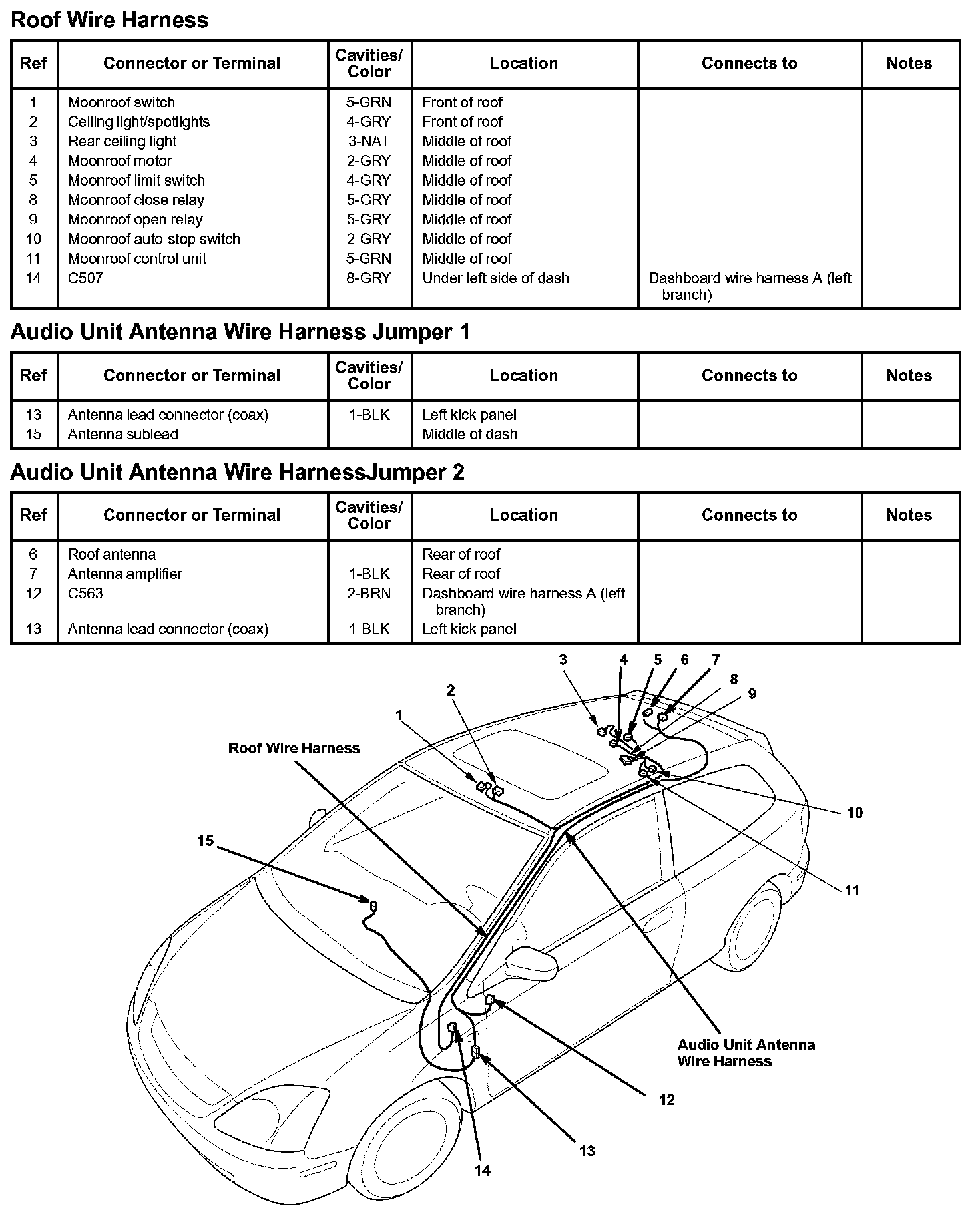 Roof Wire Harness

| Ref | Connector or Terminal | Cavities/ Color | Location | Connects to | Notes |
|---|---|---|---|---|---|
| 1 | Moonroof switch | 5-GRN | Front of roof | | |
| 2 | Ceiling light/spotlights | 4-GRY | Front of roof | | |
| 3 | Rear ceiling light | 3-NAT | Middle of roof | | |
| 4 | Moonroof motor | 2-GRY | Middle of roof | | |
| 5 | Moonroof limit switch | 4-GRY | Middle of roof | | |
| 8 | Moonroof close relay | 5-GRY | Middle of roof | | |
| 9 | Moonroof open relay | 5-GRY | Middle of roof | | |
| 10 | Moonroof auto-stop switch | 2-GRY | Middle of roof | | |
| 11 | Moonroof control unit | 5-GRN | Middle of roof | | |
| 14 | C507 | 8-GRY | Under left side of dash | Dashboard wire harness A (left branch) | |

Audio Unit Antenna Wire Harness Jumper 1

| Ref | Connector or Terminal | Cavities/ Color | Location | Connects to | Notes |
|---|---|---|---|---|---|
| 13 | Antenna lead connector (coax) | 1-BLK | Left kick panel | | |
| 15 | Antenna sublead | | Middle of dash | | |

Audio Unit Antenna Wire HarnessJumper 2

| Ref | Connector or Terminal | Cavities/ Color | Location | Connects to | Notes |
|---|---|---|---|---|---|
| 6 | Roof antenna | | Rear of roof | | |
| 7 | Antenna amplifier | 1-BLK | Rear of roof | | |
| 12 | C563 | 2-BRN | Dashboard wire harness A (left branch) | | |
| 13 | Antenna lead connector (coax) | 1-BLK | Left kick panel | | |

3 4 5 6 7 8 9 2 1 Roof Wire Harness 10 15 11 Audio Unit Antenna Wire Harness 12 13 14